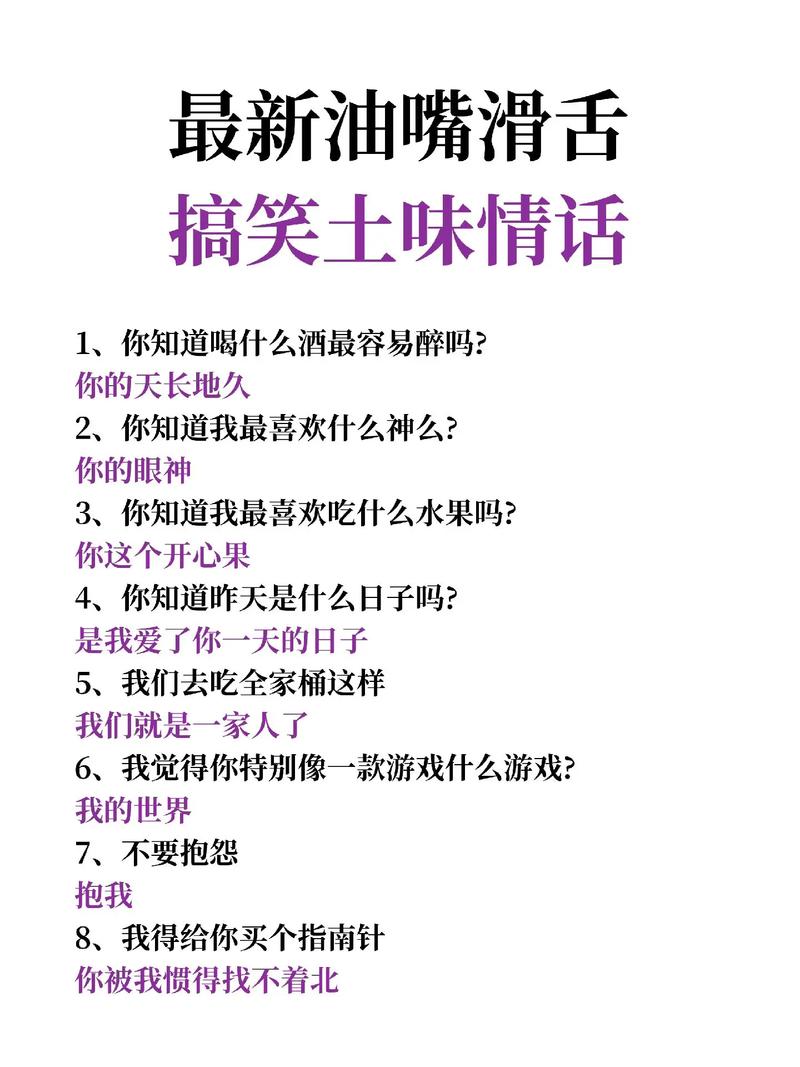 最新油嘴滑舌
搞笑土味情话

1、你知道喝什么酒最容易醉吗?
你的天长地久
2、你知道我最喜欢什么神么?
你的眼神
3、你知道我最喜欢吃什么水果吗?
你这个开心果
4、你知道昨天是什么日子吗?
是我爱了你一天的日子
5、我们去吃全家桶这样
我们就是一家人了
6、我觉得你特别像一款游戏什么游戏?
我的世界
7、不要抱怨
抱我
8、我得给你买个指南针
你被我惯得找不着北